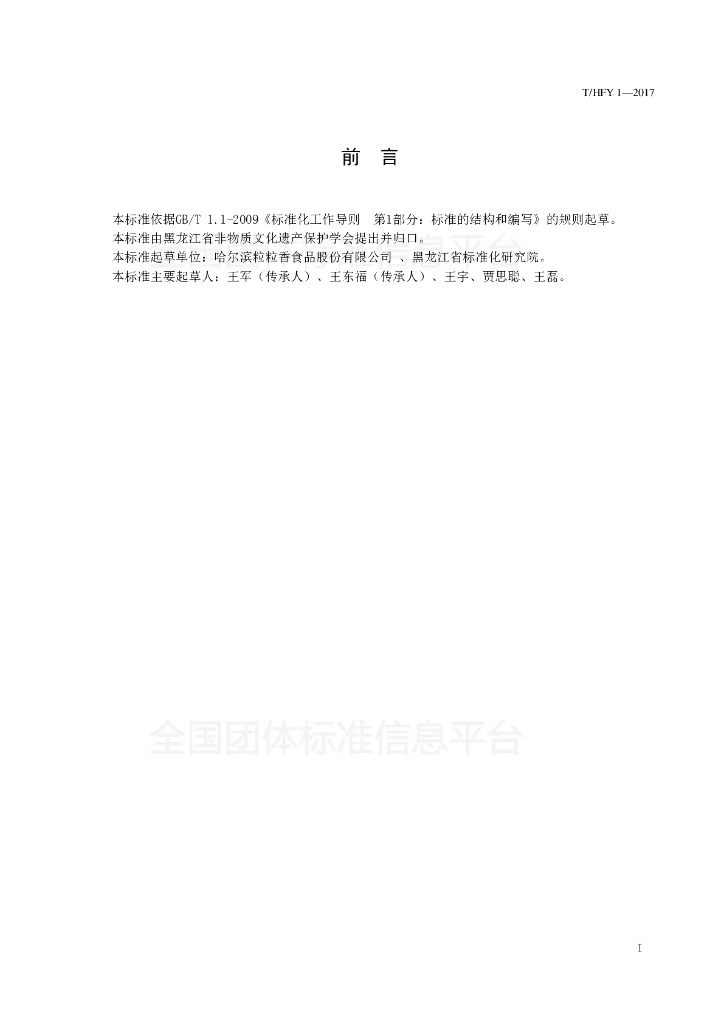 T/HFY 1—2017

前　言

本标准依据GB/T 1.1-2009《标准化工作导则　第1部分：标准的结构和编写》的规则起草。
本标准由黑龙江省非物质文化遗产保护学会提出并归口。
本标准起草单位：哈尔滨粒粒香食品股份有限公司 、黑龙江省标准化研究院。
本标准主要起草人：王军（传承人）、王东福（传承人）、王宇、贾思聪、王磊。

全国团体标准信息平台

I